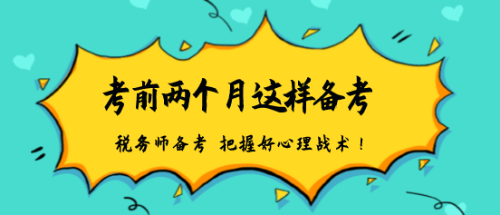 考前两个月这样备考

税务师备考 把握好心理战术！